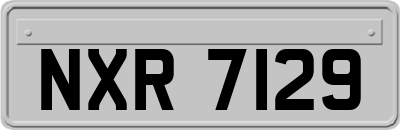 NXR 7129